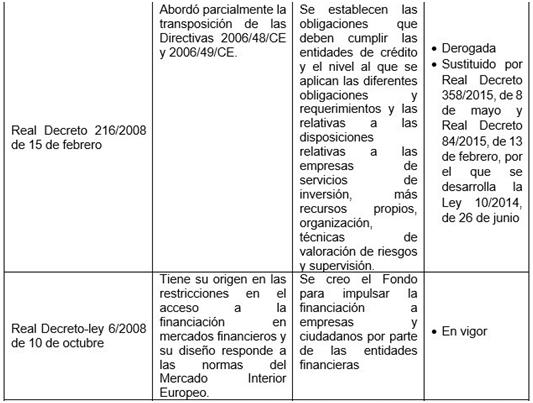 | | | | |
|---|---|---|---|
| Real Decreto 216/2008 de 15 de febrero | Abordó parcialmente la transposición de las Directivas 2006/48/CE y 2006/49/CE. | Se establecen las obligaciones que deben cumplir las entidades de crédito y el nivel al que se aplican las diferentes obligaciones y requerimientos y las relativas a las disposiciones relativas a las empresas de servicios de inversión, más recursos propios, organización, técnicas de valoración de riesgos y supervisión. | • Derogada • Sustituido por Real Decreto 358/2015, de 8 de mayo y Real Decreto 84/2015, de 13 de febrero, por el que se desarrolla la Ley 10/2014, de 26 de junio |
| Real Decreto-ley 6/2008 de 10 de octubre | Tiene su origen en las restricciones en el acceso a la financiación en mercados financieros y su diseño responde a las normas del Mercado Interior Europeo. | Se creo el Fondo para impulsar la financiación a empresas y ciudadanos por parte de las entidades financieras | • En vigor |